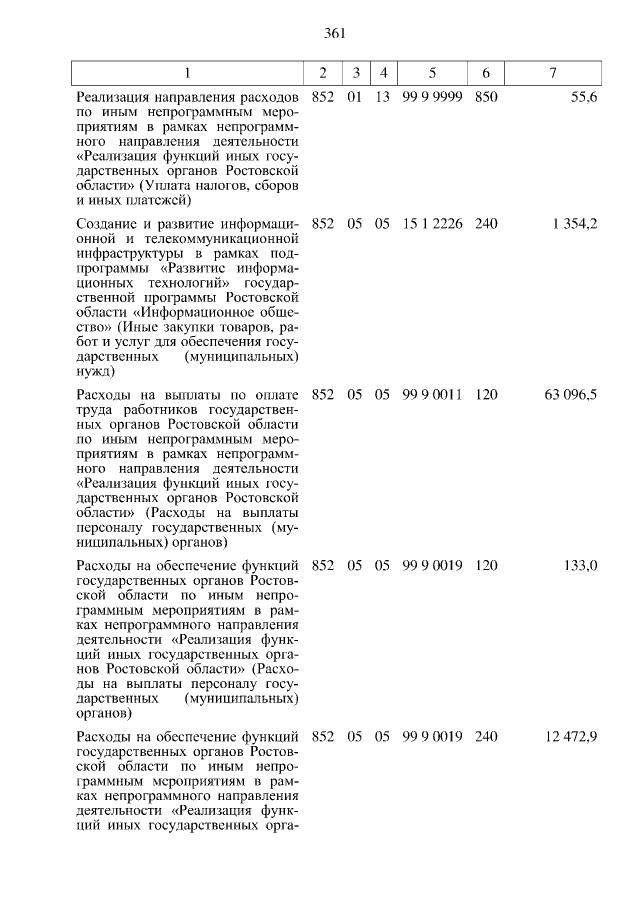 361

| 1 | 2 | 3 | 4 | 5 | 6 | 7 |
|---|---|---|---|---|---|---|
| Реализация направления расходов по иным непрограммным мероприятиям в рамках непрограммного направления деятельности «Реализация функций иных государственных органов Ростовской области» (Уплата налогов, сборов и иных платежей) | 852 | 01 | 13 | 99 9 9999 | 850 | 55,6 |
| Создание и развитие информационной и телекоммуникационной инфраструктуры в рамках подпрограммы «Развитие информационных технологий» государственной программы Ростовской области «Информационное общество» (Иные закупки товаров, работ и услуг для обеспечения государственных (муниципальных) нужд) | 852 | 05 | 05 | 15 1 2226 | 240 | 1 354,2 |
| Расходы на выплаты по оплате труда работников государственных органов Ростовской области по иным непрограммным мероприятиям в рамках непрограммного направления деятельности «Реализация функций иных государственных органов Ростовской области» (Расходы на выплаты персоналу государственных (муниципальных) органов) | 852 | 05 | 05 | 99 9 0011 | 120 | 63 096,5 |
| Расходы на обеспечение функций государственных органов Ростовской области по иным непрограммным мероприятиям в рамках непрограммного направления деятельности «Реализация функций иных государственных органов Ростовской области» (Расходы на выплаты персоналу государственных (муниципальных) органов) | 852 | 05 | 05 | 99 9 0019 | 120 | 133,0 |
| Расходы на обеспечение функций государственных органов Ростовской области по иным непрограммным мероприятиям в рамках непрограммного направления деятельности «Реализация функций иных государственных орга- | 852 | 05 | 05 | 99 9 0019 | 240 | 12 472,9 |